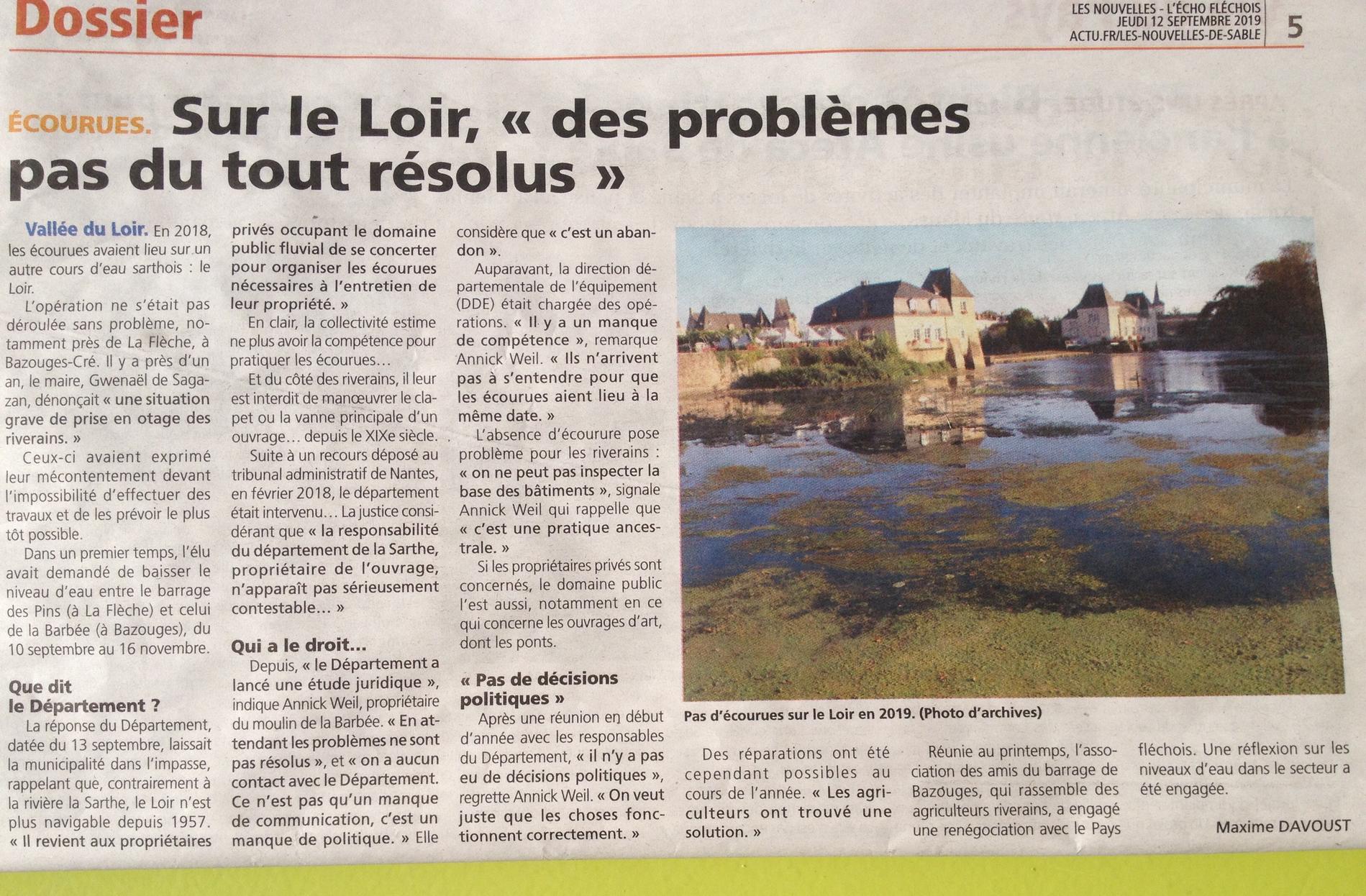 Dossier

LES NOUVELLES - L'ÉCHO FLÉCHOIS
JEUDI 12 SEPTEMBRE 2019
ACTU.FR/LES-NOUVELLES-DE-SABLE

5

ÉCOURUES. Sur le Loir, « des problèmes pas du tout résolus »

Vallée du Loir. En 2018, les écourues avaient lieu sur un autre cours d'eau sarthois : le Loir.

L'opération ne s'était pas déroulée sans problème, notamment près de La Flèche, à Bazouges-Cré. Il y a près d'un an, le maire, Gwenaël de Sagazan, dénonçait « une situation grave de prise en otage des riverains. »

Ceux-ci avaient exprimé leur mécontentement devant l'impossibilité d'effectuer des travaux et de les prévoir le plus tôt possible.

Dans un premier temps, l'élu avait demandé de baisser le niveau d'eau entre le barrage des Pins (à La Flèche) et celui de la Barbée (à Bazouges), du 10 septembre au 16 novembre.

Que dit le Département ?

La réponse du Département, datée du 13 septembre, laissait la municipalité dans l'impasse, rappelant que, contrairement à la rivière la Sarthe, le Loir n'est plus navigable depuis 1957. « Il revient aux propriétaires privés occupant le domaine public fluvial de se concerter pour organiser les écourues nécessaires à l'entretien de leur propriété. »

En clair, la collectivité estime ne plus avoir la compétence pour pratiquer les écourues…

Et du côté des riverains, il leur est interdit de manœuvrer le clapet ou la vanne principale d'un ouvrage… depuis le XIXe siècle.

Suite à un recours déposé au tribunal administratif de Nantes, en février 2018, le département était intervenu… La justice considérant que « la responsabilité du département de la Sarthe, propriétaire de l'ouvrage, n'apparaît pas sérieusement contestable… »

Qui a le droit...

Depuis, « le Département a lancé une étude juridique », indique Annick Weil, propriétaire du moulin de la Barbée. « En attendant les problèmes ne sont pas résolus », et « on a aucun contact avec le Département. Ce n'est pas qu'un manque de communication, c'est un manque de politique. » Elle considère que « c'est un abandon ».

Auparavant, la direction départementale de l'équipement (DDE) était chargée des opérations. « Il y a un manque de compétence », remarque Annick Weil. « Ils n'arrivent pas à s'entendre pour que les écourues aient lieu à la même date. »

L'absence d'écourure pose problème pour les riverains : « on ne peut pas inspecter la base des bâtiments », signale Annick Weil qui rappelle que « c'est une pratique ancestrale. »

Si les propriétaires privés sont concernés, le domaine public l'est aussi, notamment en ce qui concerne les ouvrages d'art, dont les ponts.

« Pas de décisions politiques »

Après une réunion en début d'année avec les responsables du Département, « il n'y a pas eu de décisions politiques », regrette Annick Weil. « On veut juste que les choses fonctionnent correctement. »

Pas d'écourues sur le Loir en 2019. (Photo d'archives)

Des réparations ont été cependant possibles au cours de l'année. « Les agriculteurs ont trouvé une solution. »

Réunie au printemps, l'association des amis du barrage de Bazouges, qui rassemble des agriculteurs riverains, a engagé une renégociation avec le Pays fléchois. Une réflexion sur les niveaux d'eau dans le secteur a été engagée.

Maxime DAVOUST